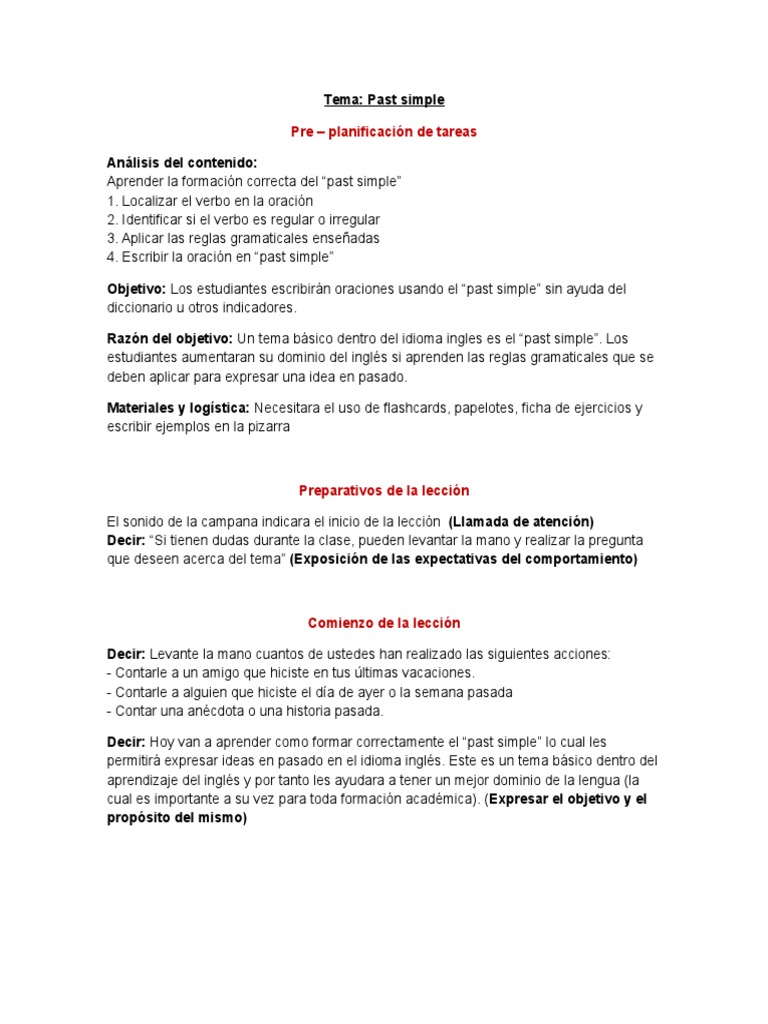 Tema: Past simple

Pre – planificación de tareas

Análisis del contenido:
Aprender la formación correcta del “past simple”
1. Localizar el verbo en la oración
2. Identificar si el verbo es regular o irregular
3. Aplicar las reglas gramaticales enseñadas
4. Escribir la oración en “past simple”

Objetivo: Los estudiantes escribirán oraciones usando el “past simple” sin ayuda del diccionario u otros indicadores.

Razón del objetivo: Un tema básico dentro del idioma ingles es el “past simple”. Los estudiantes aumentaran su dominio del inglés si aprenden las reglas gramaticales que se deben aplicar para expresar una idea en pasado.

Materiales y logística: Necesitara el uso de flashcards, papelotes, ficha de ejercicios y escribir ejemplos en la pizarra

Preparativos de la lección

El sonido de la campana indicara el inicio de la lección (Llamada de atención)
Decir: “Si tienen dudas durante la clase, pueden levantar la mano y realizar la pregunta que deseen acerca del tema” (Exposición de las expectativas del comportamiento)

Comienzo de la lección

Decir: Levante la mano cuantos de ustedes han realizado las siguientes acciones:
- Contarle a un amigo que hiciste en tus últimas vacaciones.
- Contarle a alguien que hiciste el día de ayer o la semana pasada
- Contar una anécdota o una historia pasada.

Decir: Hoy van a aprender como formar correctamente el “past simple” lo cual les permitirá expresar ideas en pasado en el idioma inglés. Este es un tema básico dentro del aprendizaje del inglés y por tanto les ayudara a tener un mejor dominio de la lengua (la cual es importante a su vez para toda formación académica). (Expresar el objetivo y el propósito del mismo)